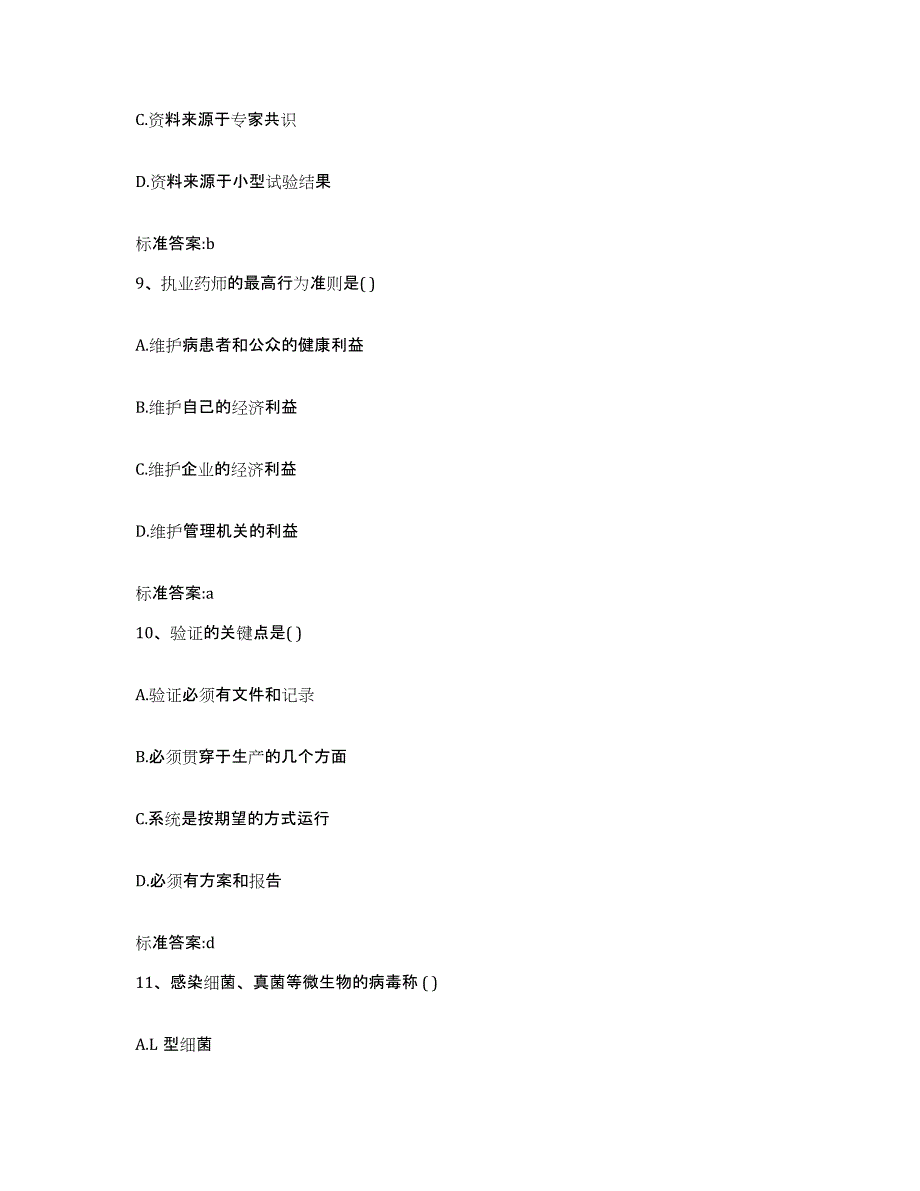 C.资料来源于专家共识

D.资料来源于小型试验结果

标准答案:b

9、执业药师的最高行为准则是( )

A.维护病患者和公众的健康利益

B.维护自己的经济利益

C.维护企业的经济利益

D.维护管理机关的利益

标准答案:a

10、验证的关键点是( )

A.验证必须有文件和记录

B.必须贯穿于生产的几个方面

C.系统是按期望的方式运行

D.必须有方案和报告

标准答案:d

11、感染细菌、真菌等微生物的病毒称 ( )

A.L 型细菌